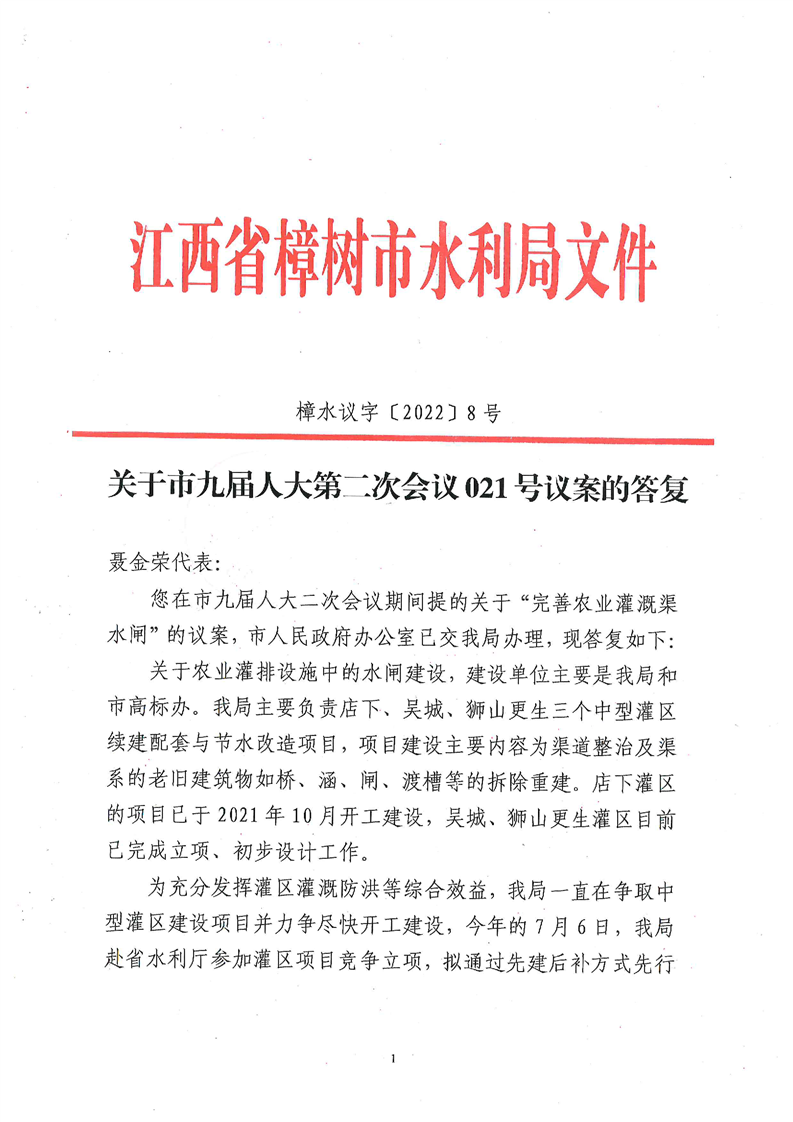 江西省樟树市水利局文件

樟水议字〔2022〕8号

关于市九届人大第二次会议021号议案的答复

聂金荣代表：

您在市九届人大二次会议期间提的关于“完善农业灌溉渠水闸”的议案，市人民政府办公室已交我局办理，现答复如下：

关于农业灌排设施中的水闸建设，建设单位主要是我局和市高标办。我局主要负责店下、吴城、狮山更生三个中型灌区续建配套与节水改造项目，项目建设主要内容为渠道整治及渠系的老旧建筑物如桥、涵、闸、渡槽等的拆除重建。店下灌区的项目已于2021年10月开工建设，吴城、狮山更生灌区目前已完成立项、初步设计工作。

为充分发挥灌区灌溉防洪等综合效益，我局一直在争取中型灌区建设项目并力争尽快开工建设，今年的7月6日，我局赴省水利厅参加灌区项目竞争立项，拟通过先建后补方式先行

1